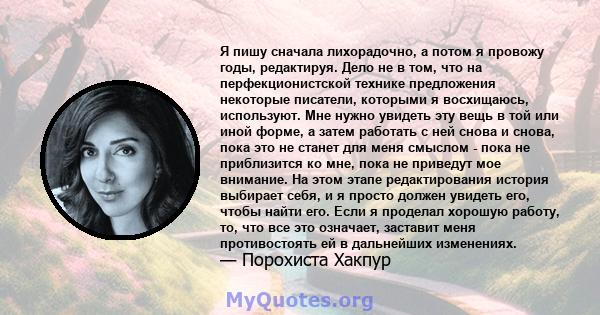 Я пишу сначала лихорадочно, а потом я провожу годы, редактируя. Дело не в том, что на перфекционистской технике предложения некоторые писатели, которыми я восхищаюсь, используют. Мне нужно увидеть эту вещь в той или иной форме, а затем работать с ней снова и снова, пока это не станет для меня смыслом - пока не приблизится ко мне, пока не приведут мое внимание. На этом этапе редактирования история выбирает себя, и я просто должен увидеть его, чтобы найти его. Если я проделал хорошую работу, то, что все это означает, заставит меня противостоять ей в дальнейших изменениях.
— Порохиста Хакпур

MyQuotes.org